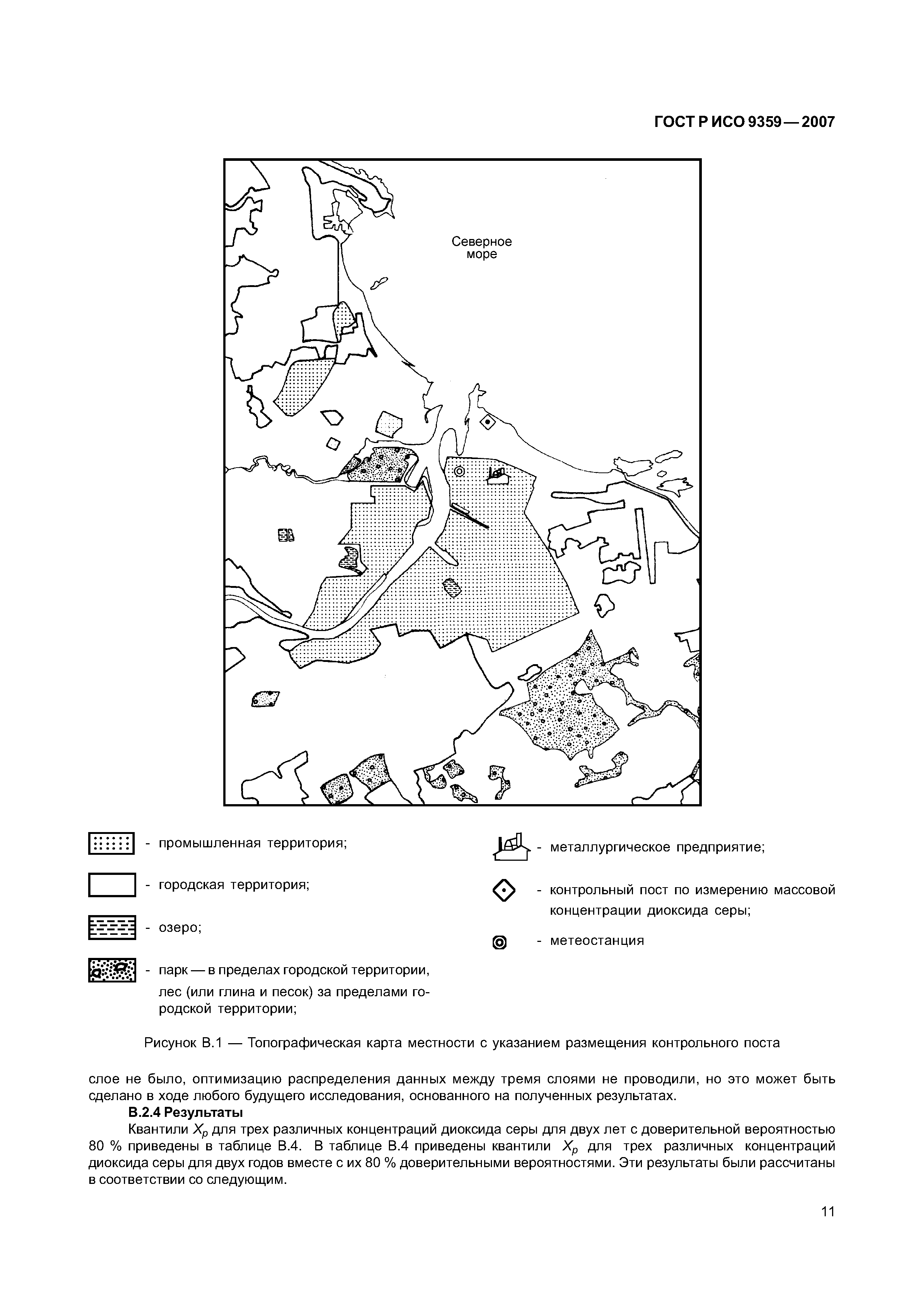 ГОСТ Р ИСО 9359—2007

Северное море

- промышленная территория;

- городская территория;

- озеро;

- парк — в пределах городской территории, лес (или глина и песок) за пределами городской территории;

- металлургическое предприятие;

- контрольный пост по измерению массовой концентрации диоксида серы;

- метеостанция

Рисунок В.1 — Топографическая карта местности с указанием размещения контрольного поста

слое не было, оптимизацию распределения данных между тремя слоями не проводили, но это может быть сделано в ходе любого будущего исследования, основанного на полученных результатах.

**В.2.4 Результаты**

Квантили $X_p$ для трех различных концентраций диоксида серы для двух лет с доверительной вероятностью 80 % приведены в таблице В.4. В таблице В.4 приведены квантили $X_p$ для трех различных концентраций диоксида серы для двух годов вместе с их 80 % доверительными вероятностями. Эти результаты были рассчитаны в соответствии со следующим.

11